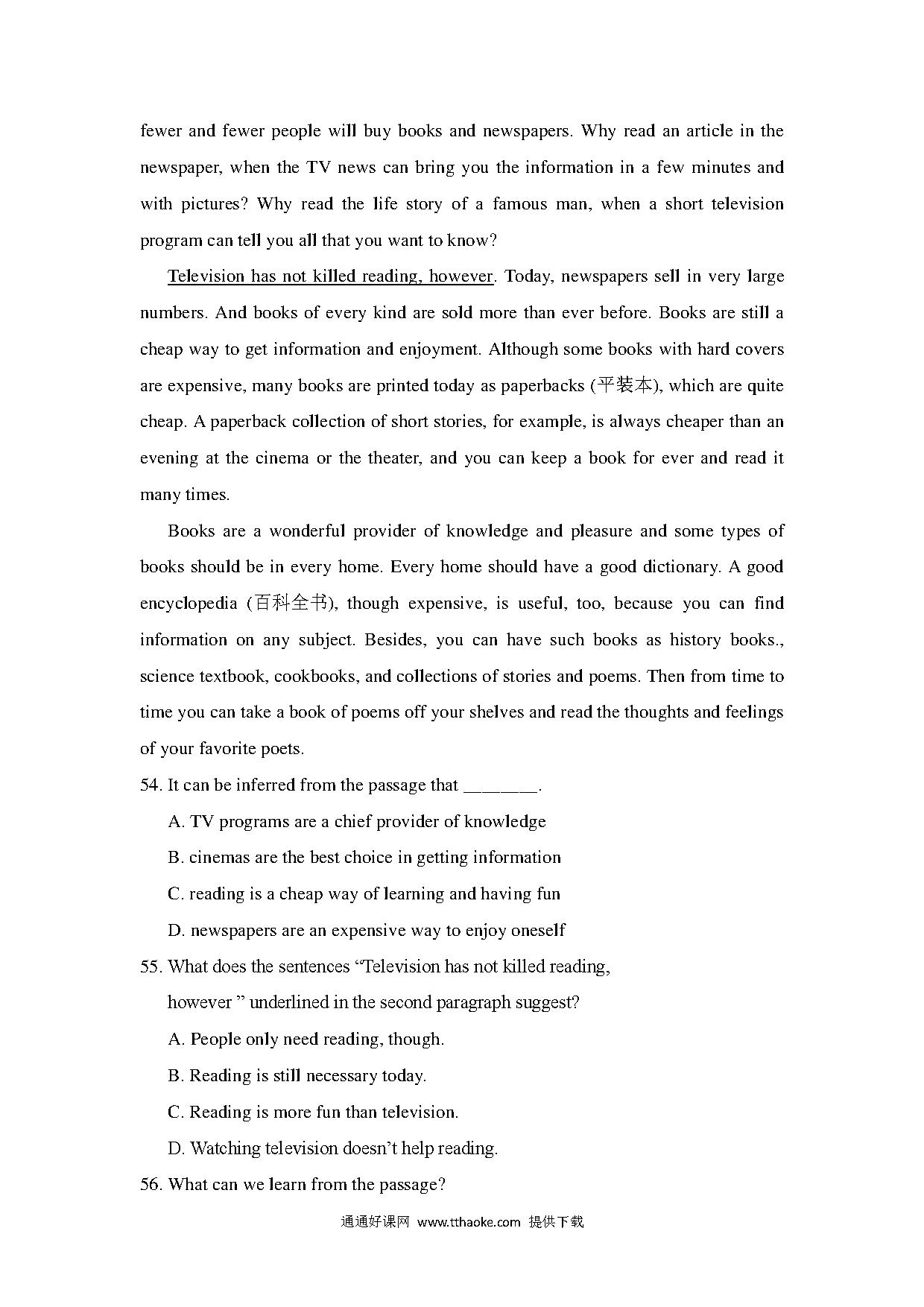 fewer and fewer people will buy books and newspapers. Why read an article in the newspaper, when the TV news can bring you the information in a few minutes and with pictures? Why read the life story of a famous man, when a short television program can tell you all that you want to know?

Television has not killed reading, however. Today, newspapers sell in very large numbers. And books of every kind are sold more than ever before. Books are still a cheap way to get information and enjoyment. Although some books with hard covers are expensive, many books are printed today as paperbacks (平装本), which are quite cheap. A paperback collection of short stories, for example, is always cheaper than an evening at the cinema or the theater, and you can keep a book for ever and read it many times.

Books are a wonderful provider of knowledge and pleasure and some types of books should be in every home. Every home should have a good dictionary. A good encyclopedia (百科全书), though expensive, is useful, too, because you can find information on any subject. Besides, you can have such books as history books., science textbook, cookbooks, and collections of stories and poems. Then from time to time you can take a book of poems off your shelves and read the thoughts and feelings of your favorite poets.

54. It can be inferred from the passage that ________.

A. TV programs are a chief provider of knowledge

B. cinemas are the best choice in getting information

C. reading is a cheap way of learning and having fun

D. newspapers are an expensive way to enjoy oneself

55. What does the sentences “Television has not killed reading, however ” underlined in the second paragraph suggest?

A. People only need reading, though.

B. Reading is still necessary today.

C. Reading is more fun than television.

D. Watching television doesn’t help reading.

56. What can we learn from the passage?

通通好课网 www.tthaoke.com 提供下载